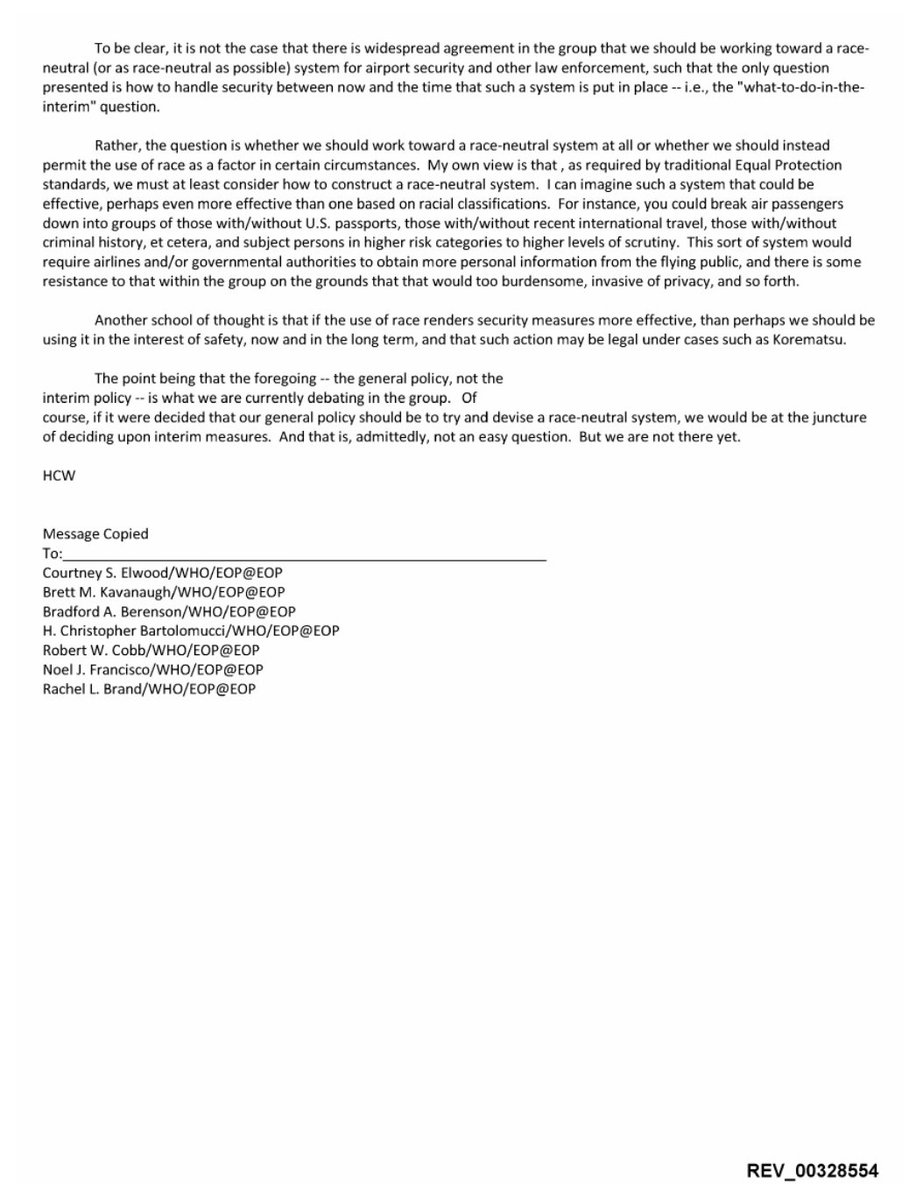 To be clear, it is not the case that there is widespread agreement in the group that we should be working toward a race-neutral (or as race-neutral as possible) system for airport security and other law enforcement, such that the only question presented is how to handle security between now and the time that such a system is put in place -- i.e., the "what-to-do-in-the-interim" question.

Rather, the question is whether we should work toward a race-neutral system at all or whether we should instead permit the use of race as a factor in certain circumstances. My own view is that , as required by traditional Equal Protection standards, we must at least consider how to construct a race-neutral system. I can imagine such a system that could be effective, perhaps even more effective than one based on racial classifications. For instance, you could break air passengers down into groups of those with/without U.S. passports, those with/without recent international travel, those with/without criminal history, et cetera, and subject persons in higher risk categories to higher levels of scrutiny. This sort of system would require airlines and/or governmental authorities to obtain more personal information from the flying public, and there is some resistance to that within the group on the grounds that that would too burdensome, invasive of privacy, and so forth.

Another school of thought is that if the use of race renders security measures more effective, than perhaps we should be using it in the interest of safety, now and in the long term, and that such action may be legal under cases such as Korematsu.

The point being that the foregoing -- the general policy, not the interim policy -- is what we are currently debating in the group. Of course, if it were decided that our general policy should be to try and devise a race-neutral system, we would be at the juncture of deciding upon interim measures. And that is, admittedly, not an easy question. But we are not there yet.

HCW

Message Copied
To:
Courtney S. Elwood/WHO/EOP@EOP
Brett M. Kavanaugh/WHO/EOP@EOP
Bradford A. Berenson/WHO/EOP@EOP
H. Christopher Bartolomucci/WHO/EOP@EOP
Robert W. Cobb/WHO/EOP@EOP
Noel J. Francisco/WHO/EOP@EOP
Rachel L. Brand/WHO/EOP@EOP

REV_00328554